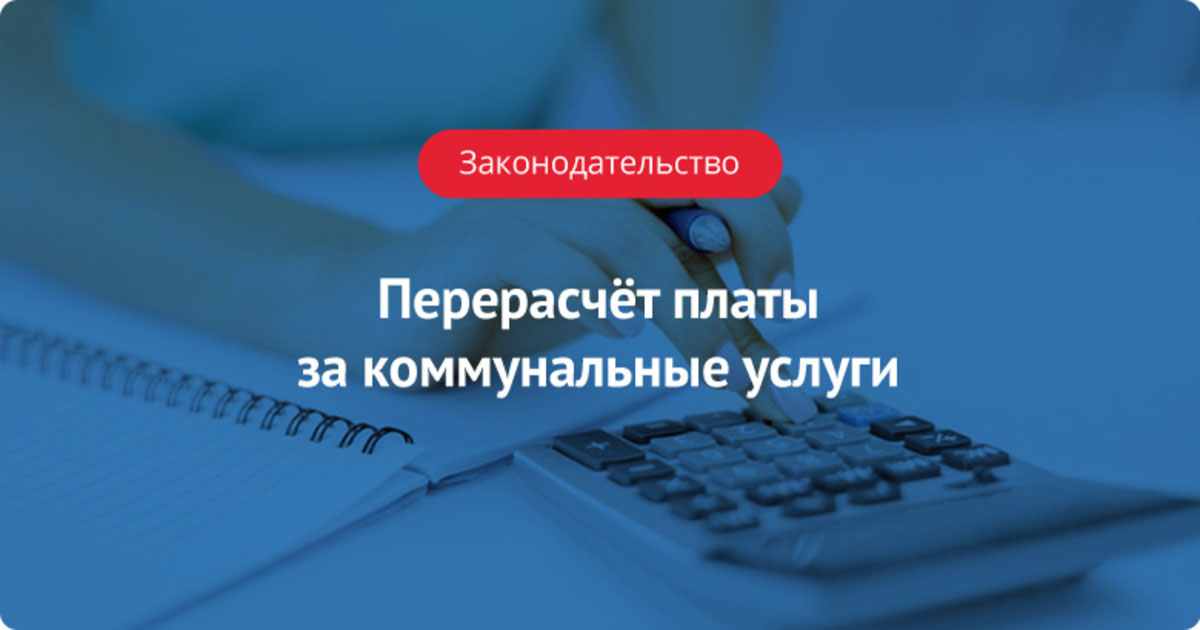 Законодательство

Перерасчёт платы за коммунальные услуги